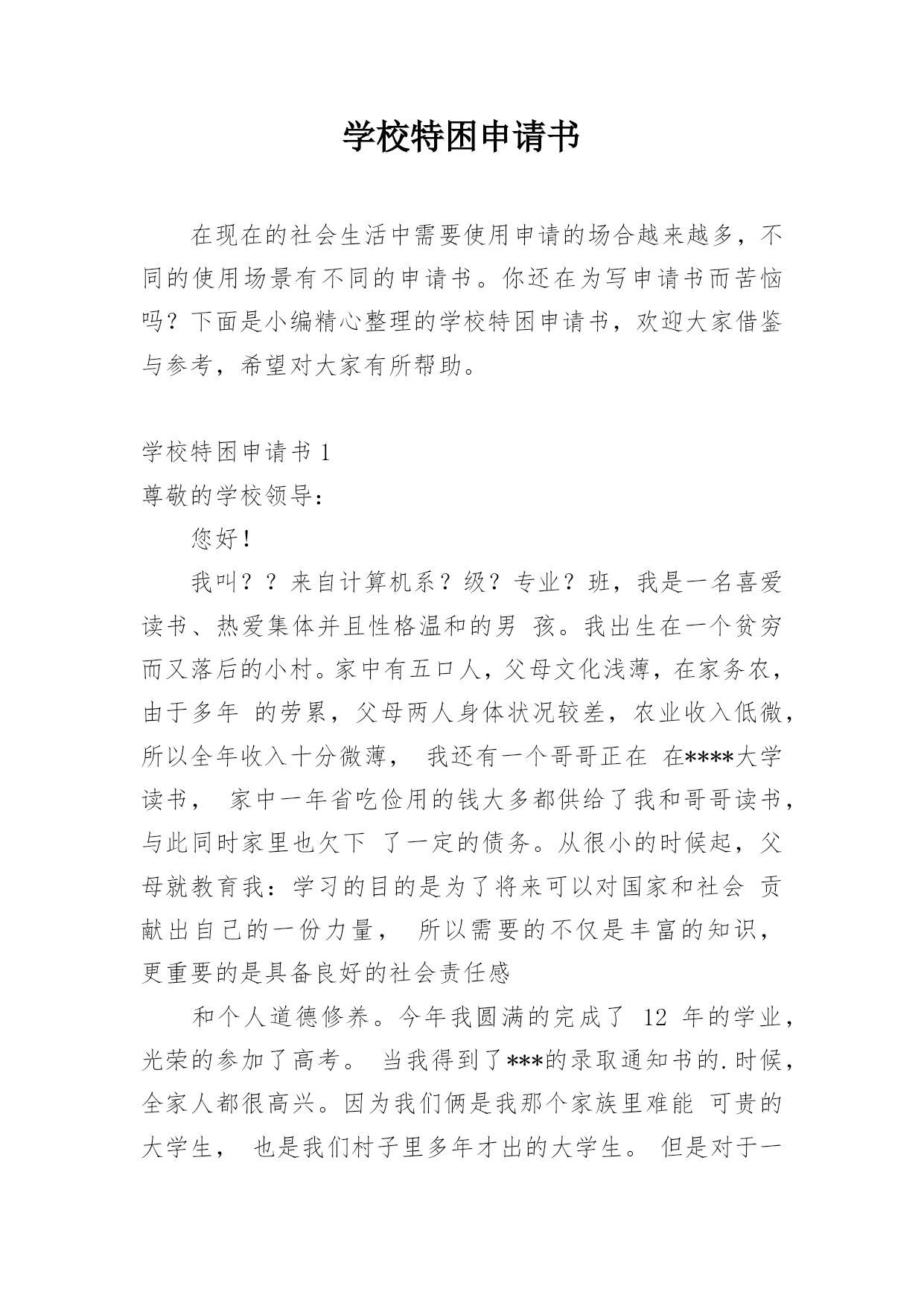 学校特困申请书

在现在的社会生活中需要使用申请的场合越来越多，不同的使用场景有不同的申请书。你还在为写申请书而苦恼吗？下面是小编精心整理的学校特困申请书，欢迎大家借鉴与参考，希望对大家有所帮助。

学校特困申请书 1

尊敬的学校领导：

您好！

我叫？？来自计算机系？级？专业？班，我是一名喜爱读书、热爱集体并且性格温和的男 孩。我出生在一个贫穷而又落后的小村。家中有五口人，父母文化浅薄，在家务农，由于多年 的劳累，父母两人身体状况较差，农业收入低微，所以全年收入十分微薄， 我还有一个哥哥正在 在****大学读书， 家中一年省吃俭用的钱大多都供给了我和哥哥读书，与此同时家里也欠下 了一定的债务。从很小的时候起，父母就教育我：学习的目的是为了将来可以对国家和社会 贡献出自己的一份力量， 所以需要的不仅是丰富的知识，更重要的是具备良好的社会责任感

和个人道德修养。今年我圆满的完成了 12 年的学业，光荣的参加了高考。 当我得到了***的录取通知书的.时候，全家人都很高兴。因为我们俩是我那个家族里难能 可贵的大学生， 也是我们村子里多年才出的大学生。 但是对于一